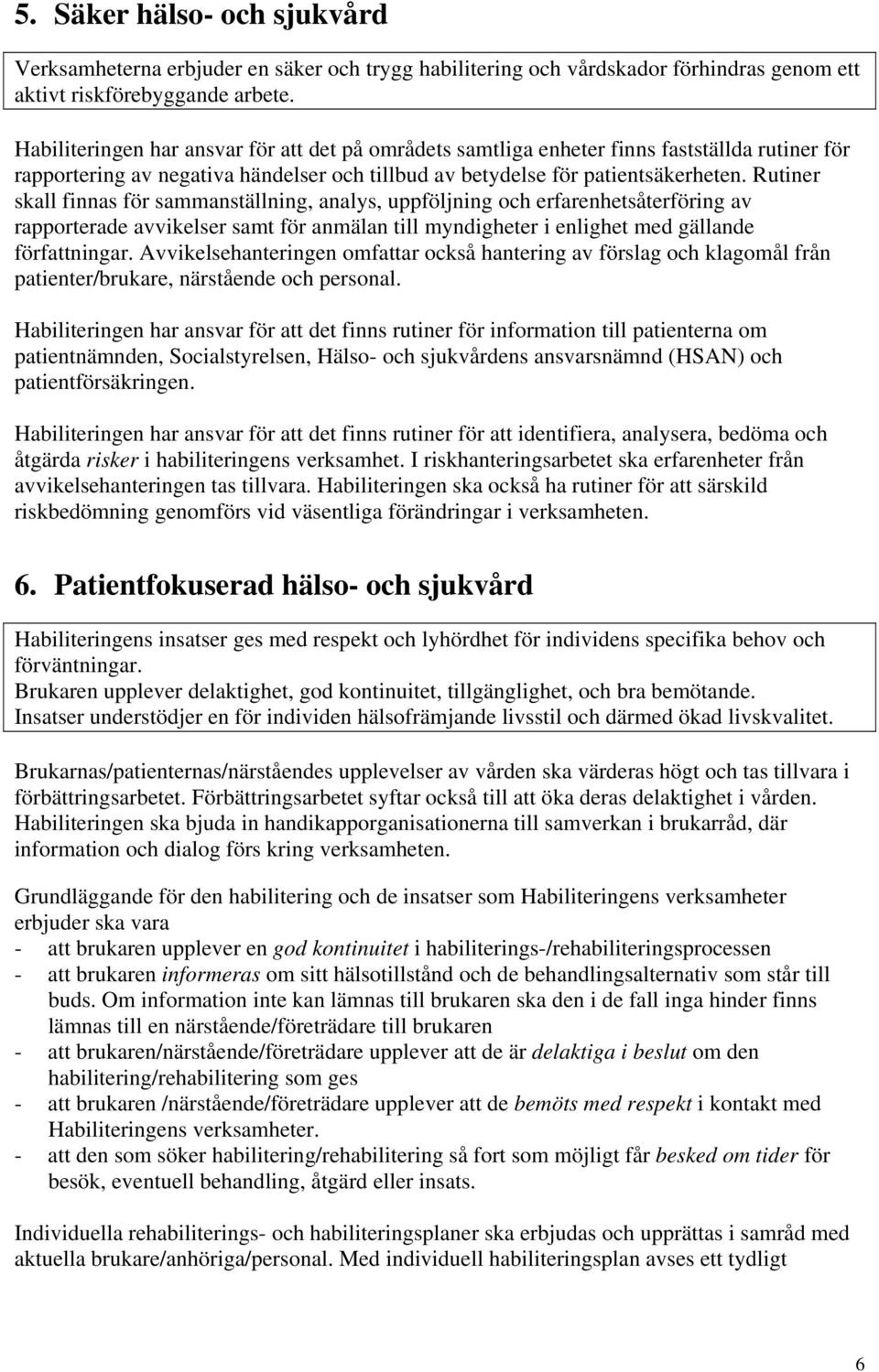 5. Säker hälso- och sjukvård

Verksamheterna erbjuder en säker och trygg habilitering och vårdskador förhindras genom ett aktivt riskförebyggande arbete.

Habiliteringen har ansvar för att det på områdets samtliga enheter finns fastställda rutiner för rapportering av negativa händelser och tillbud av betydelse för patientsäkerheten. Rutiner skall finnas för sammanställning, analys, uppföljning och erfarenhetsåterföring av rapporterade avvikelser samt för anmälan till myndigheter i enlighet med gällande författningar. Avvikelsehanteringen omfattar också hantering av förslag och klagomål från patienter/brukare, närstående och personal.

Habiliteringen har ansvar för att det finns rutiner för information till patienterna om patientnämnden, Socialstyrelsen, Hälso- och sjukvårdens ansvarsnämnd (HSAN) och patientförsäkringen.

Habiliteringen har ansvar för att det finns rutiner för att identifiera, analysera, bedöma och åtgärda risker i habiliteringens verksamhet. I riskhanteringsarbetet ska erfarenheter från avvikelsehanteringen tas tillvara. Habiliteringen ska också ha rutiner för att särskild riskbedömning genomförs vid väsentliga förändringar i verksamheten.

6. Patientfokuserad hälso- och sjukvård

Habiliteringens insatser ges med respekt och lyhördhet för individens specifika behov och förväntningar.
Brukaren upplever delaktighet, god kontinuitet, tillgänglighet, och bra bemötande.
Insatser understödjer en för individen hälsofrämjande livsstil och därmed ökad livskvalitet.

Brukarnas/patienternas/närståendes upplevelser av vården ska värderas högt och tas tillvara i förbättringsarbetet. Förbättringsarbetet syftar också till att öka deras delaktighet i vården. Habiliteringen ska bjuda in handikapporganisationerna till samverkan i brukarråd, där information och dialog förs kring verksamheten.

Grundläggande för den habilitering och de insatser som Habiliteringens verksamheter erbjuder ska vara
- att brukaren upplever en god kontinuitet i habiliterings-/rehabiliteringsprocessen
- att brukaren informeras om sitt hälsotillstånd och de behandlingsalternativ som står till buds. Om information inte kan lämnas till brukaren ska den i de fall inga hinder finns lämnas till en närstående/företrädare till brukaren
- att brukaren/närstående/företrädare upplever att de är delaktiga i beslut om den habilitering/rehabilitering som ges
- att brukaren /närstående/företrädare upplever att de bemöts med respekt i kontakt med Habiliteringens verksamheter.
- att den som söker habilitering/rehabilitering så fort som möjligt får besked om tider för besök, eventuell behandling, åtgärd eller insats.

Individuella rehabiliterings- och habiliteringsplaner ska erbjudas och upprättas i samråd med aktuella brukare/anhöriga/personal. Med individuell habiliteringsplan avses ett tydligt

6